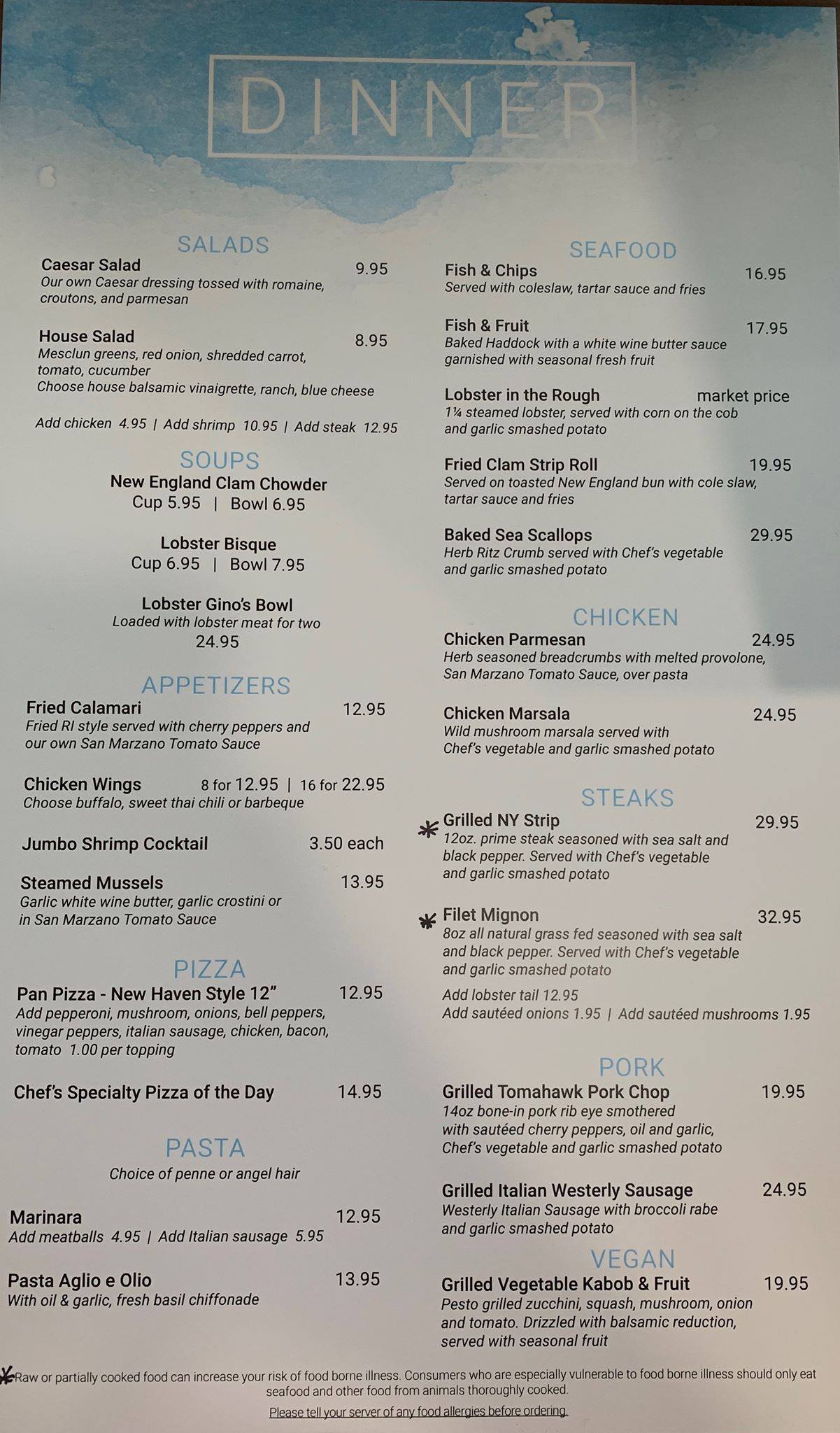 DINNER

SALADS

Caesar Salad 9.95
Our own Caesar dressing tossed with romaine, croutons, and parmesan

House Salad 8.95
Mesclun greens, red onion, shredded carrot, tomato, cucumber
Choose house balsamic vinaigrette, ranch, blue cheese

Add chicken 4.95 | Add shrimp 10.95 | Add steak 12.95

SOUPS

New England Clam Chowder
Cup 5.95 | Bowl 6.95

Lobster Bisque
Cup 6.95 | Bowl 7.95

Lobster Gino's Bowl
Loaded with lobster meat for two
24.95

APPETIZERS

Fried Calamari 12.95
Fried RI style served with cherry peppers and our own San Marzano Tomato Sauce

Chicken Wings 8 for 12.95 | 16 for 22.95
Choose buffalo, sweet thai chili or barbeque

Jumbo Shrimp Cocktail 3.50 each

Steamed Mussels 13.95
Garlic white wine butter, garlic crostini or in San Marzano Tomato Sauce

PIZZA

Pan Pizza - New Haven Style 12" 12.95
Add pepperoni, mushroom, onions, bell peppers, vinegar peppers, italian sausage, chicken, bacon, tomato 1.00 per topping

Chef's Specialty Pizza of the Day 14.95

PASTA

Choice of penne or angel hair

Marinara 12.95
Add meatballs 4.95 | Add Italian sausage 5.95

Pasta Aglio e Olio 13.95
With oil & garlic, fresh basil chiffonade

SEAFOOD

Fish & Chips 16.95
Served with coleslaw, tartar sauce and fries

Fish & Fruit 17.95
Baked Haddock with a white wine butter sauce garnished with seasonal fresh fruit

Lobster in the Rough market price
1¼ steamed lobster, served with corn on the cob and garlic smashed potato

Fried Clam Strip Roll 19.95
Served on toasted New England bun with cole slaw, tartar sauce and fries

Baked Sea Scallops 29.95
Herb Ritz Crumb served with Chef's vegetable and garlic smashed potato

CHICKEN

Chicken Parmesan 24.95
Herb seasoned breadcrumbs with melted provolone, San Marzano Tomato Sauce, over pasta

Chicken Marsala 24.95
Wild mushroom marsala served with Chef's vegetable and garlic smashed potato

STEAKS

* Grilled NY Strip 29.95
12oz. prime steak seasoned with sea salt and black pepper. Served with Chef's vegetable and garlic smashed potato

* Filet Mignon 32.95
8oz all natural grass fed seasoned with sea salt and black pepper. Served with Chef's vegetable and garlic smashed potato

Add lobster tail 12.95
Add sautéed onions 1.95 | Add sautéed mushrooms 1.95

PORK

Grilled Tomahawk Pork Chop 19.95
14oz bone-in pork rib eye smothered with sautéed cherry peppers, oil and garlic, Chef's vegetable and garlic smashed potato

Grilled Italian Westerly Sausage 24.95
Westerly Italian Sausage with broccoli rabe and garlic smashed potato

VEGAN

Grilled Vegetable Kabob & Fruit 19.95
Pesto grilled zucchini, squash, mushroom, onion and tomato. Drizzled with balsamic reduction, served with seasonal fruit

*Raw or partially cooked food can increase your risk of food borne illness. Consumers who are especially vulnerable to food borne illness should only eat seafood and other food from animals thoroughly cooked.

Please tell your server of any food allergies before ordering.